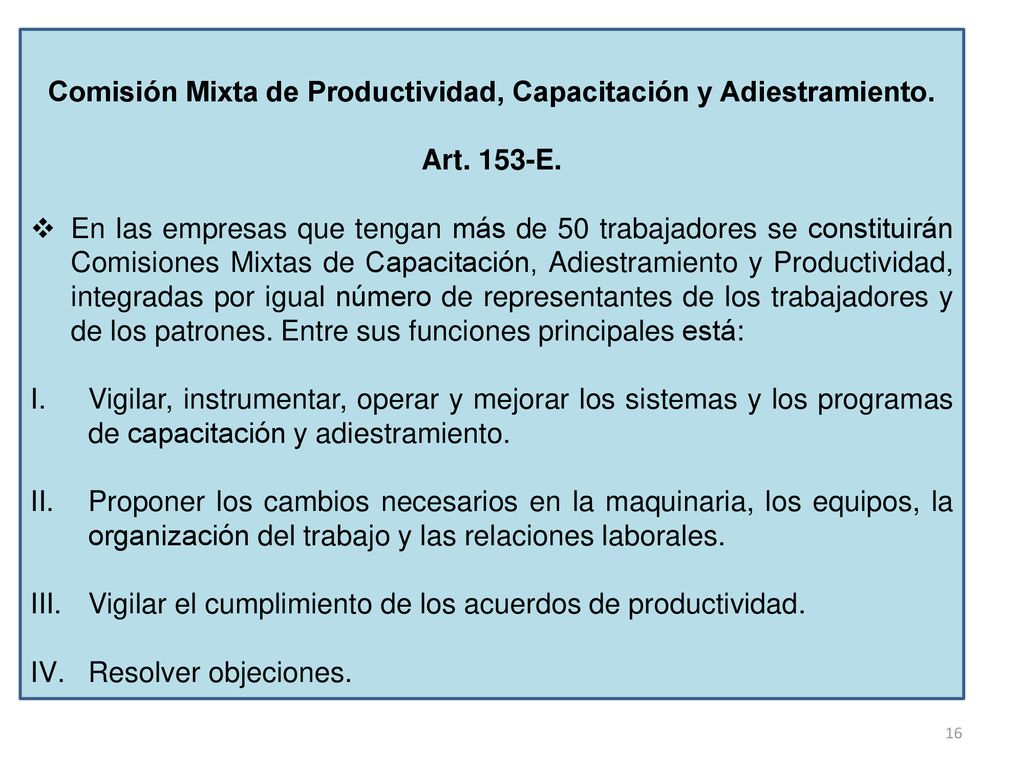 Comisión Mixta de Productividad, Capacitación y Adiestramiento.

Art. 153-E.

❖ En las empresas que tengan más de 50 trabajadores se constituirán Comisiones Mixtas de Capacitación, Adiestramiento y Productividad, integradas por igual número de representantes de los trabajadores y de los patrones. Entre sus funciones principales está:

I. Vigilar, instrumentar, operar y mejorar los sistemas y los programas de capacitación y adiestramiento.

II. Proponer los cambios necesarios en la maquinaria, los equipos, la organización del trabajo y las relaciones laborales.

III. Vigilar el cumplimiento de los acuerdos de productividad.

IV. Resolver objeciones.

16